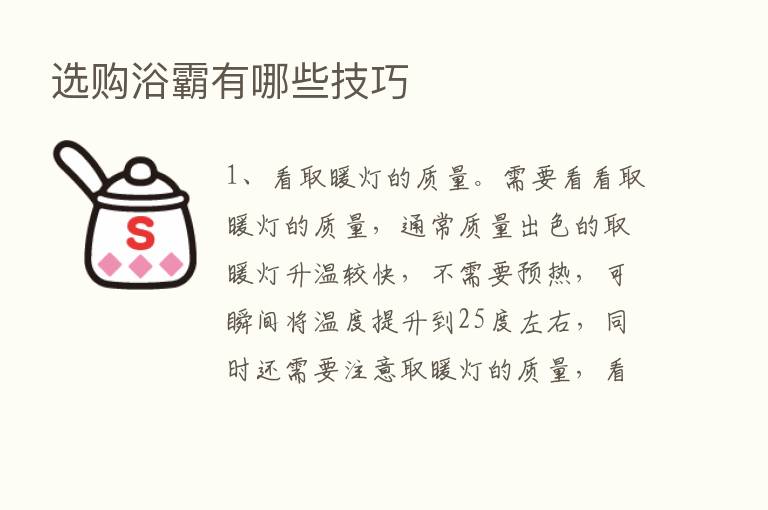 选购浴霸有哪些技巧

S

1、看取暖灯的质量。需要看看取暖灯的质量，通常质量出色的取暖灯升温较快，不需要预热，可瞬间将温度提升到25度左右，同时还需要注意取暖灯的质量，看